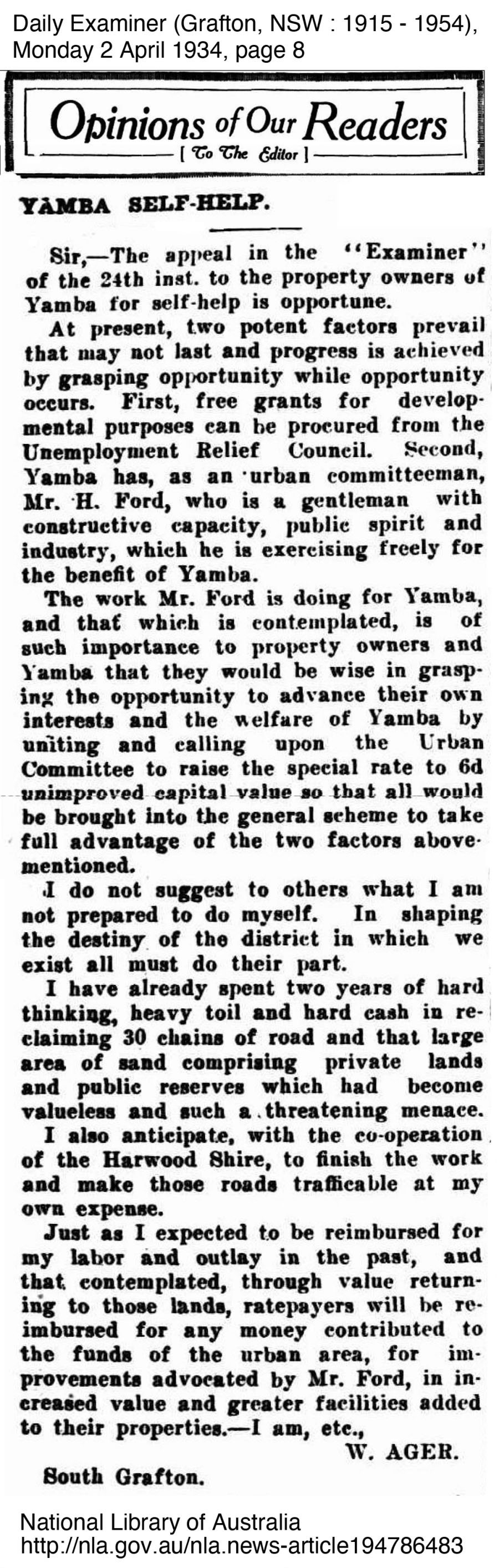 Daily Examiner (Grafton, NSW : 1915 - 1954), Monday 2 April 1934, page 8

Opinions of Our Readers

[ To The Editor ]

YAMBA SELF-HELP.

Sir,—The appeal in the "Examiner" of the 24th inst. to the property owners of Yamba for self-help is opportune.

At present, two potent factors prevail that may not last and progress is achieved by grasping opportunity while opportunity occurs. First, free grants for developmental purposes can be procured from the Unemployment Relief Council. Second, Yamba has, as an urban committeeman, Mr. H. Ford, who is a gentleman with constructive capacity, public spirit and industry, which he is exercising freely for the benefit of Yamba.

The work Mr. Ford is doing for Yamba, and that which is contemplated, is of such importance to property owners and Yamba that they would be wise in grasping the opportunity to advance their own interests and the welfare of Yamba by uniting and calling upon the Urban Committee to raise the special rate to 6d unimproved capital value so that all would be brought into the general scheme to take full advantage of the two factors abovementioned.

I do not suggest to others what I am not prepared to do myself. In shaping the destiny of the district in which we exist all must do their part.

I have already spent two years of hard thinking, heavy toil and hard cash in reclaiming 30 chains of road and that large area of sand comprising private lands and public reserves which had become valueless and such a threatening menace.

I also anticipate, with the co-operation of the Harwood Shire, to finish the work and make those roads trafficable at my own expense.

Just as I expected to be reimbursed for my labor and outlay in the past, and that contemplated, through value returning to those lands, ratepayers will be reimbursed for any money contributed to the funds of the urban area, for improvements advocated by Mr. Ford, in increased value and greater facilities added to their properties.—I am, etc.,

W. AGER.

South Grafton.

National Library of Australia
http://nla.gov.au/nla.news-article194786483